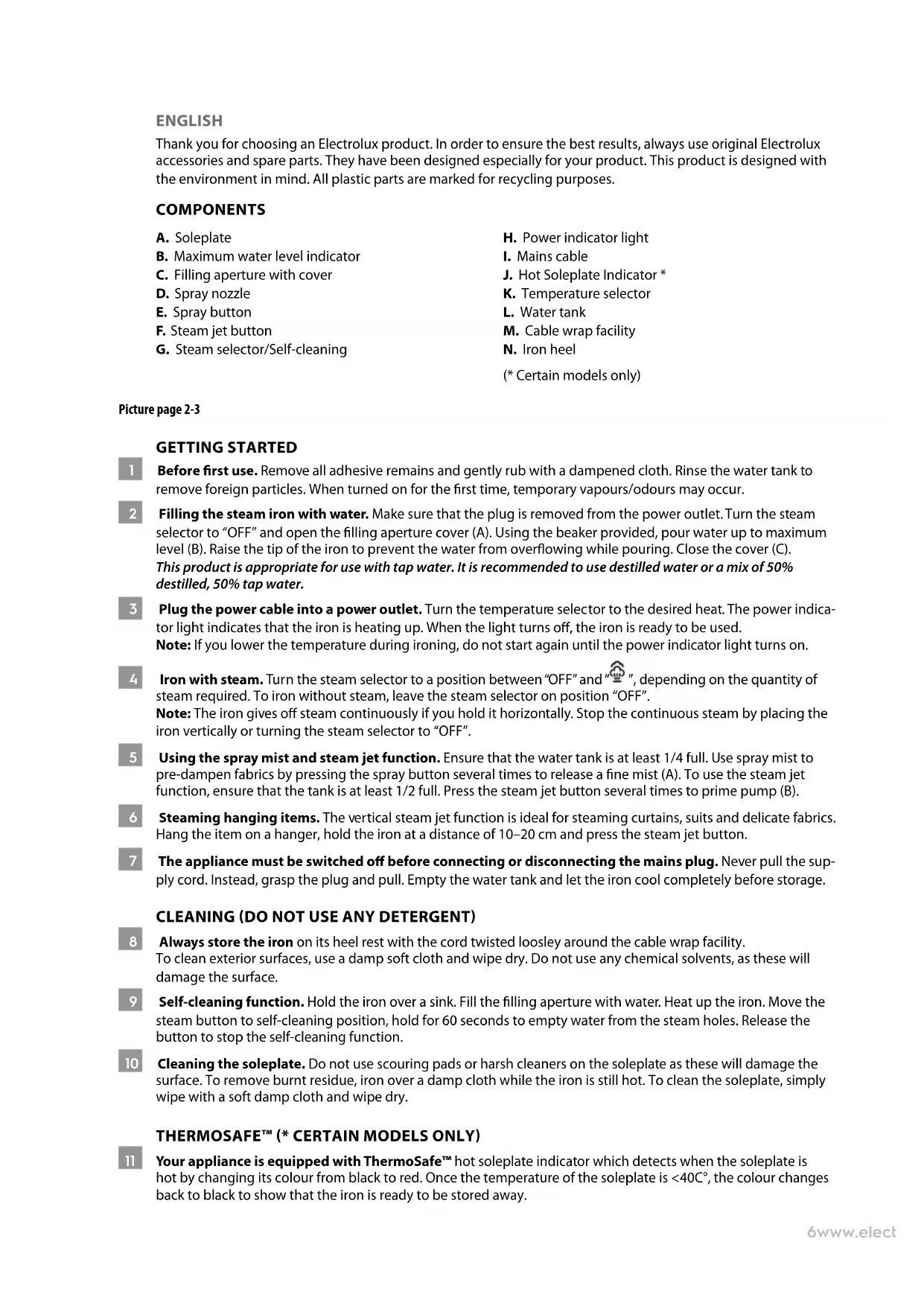 ENGLISH

Thank you for choosing an Electrolux product. In order to ensure the best results, always use original Electrolux accessories and spare parts. They have been designed especially for your product. This product is designed with the environment in mind. All plastic parts are marked for recycling purposes.

COMPONENTS

A. Soleplate
B. Maximum water level indicator
C. Filling aperture with cover
D. Spray nozzle
E. Spray button
F. Steam jet button
G. Steam selector/Self-cleaning

H. Power indicator light
I. Mains cable
J. Hot Soleplate Indicator *
K. Temperature selector
L. Water tank
M. Cable wrap facility
N. Iron heel

(* Certain models only)

Picture page 2-3

GETTING STARTED

1 Before first use. Remove all adhesive remains and gently rub with a dampened cloth. Rinse the water tank to remove foreign particles. When turned on for the first time, temporary vapours/odours may occur.

2 Filling the steam iron with water. Make sure that the plug is removed from the power outlet. Turn the steam selector to "OFF" and open the filling aperture cover (A). Using the beaker provided, pour water up to maximum level (B). Raise the tip of the iron to prevent the water from overflowing while pouring. Close the cover (C). This product is appropriate for use with tap water. It is recommended to use destilled water or a mix of 50% destilled, 50% tap water.

3 Plug the power cable into a power outlet. Turn the temperature selector to the desired heat. The power indicator light indicates that the iron is heating up. When the light turns off, the iron is ready to be used.
Note: If you lower the temperature during ironing, do not start again until the power indicator light turns on.

4 Iron with steam. Turn the steam selector to a position between "OFF" and " ", depending on the quantity of steam required. To iron without steam, leave the steam selector on position "OFF".
Note: The iron gives off steam continuously if you hold it horizontally. Stop the continuous steam by placing the iron vertically or turning the steam selector to "OFF".

5 Using the spray mist and steam jet function. Ensure that the water tank is at least 1/4 full. Use spray mist to pre-dampen fabrics by pressing the spray button several times to release a fine mist (A). To use the steam jet function, ensure that the tank is at least 1/2 full. Press the steam jet button several times to prime pump (B).

6 Steaming hanging items. The vertical steam jet function is ideal for steaming curtains, suits and delicate fabrics. Hang the item on a hanger, hold the iron at a distance of 10–20 cm and press the steam jet button.

7 The appliance must be switched off before connecting or disconnecting the mains plug. Never pull the supply cord. Instead, grasp the plug and pull. Empty the water tank and let the iron cool completely before storage.

CLEANING (DO NOT USE ANY DETERGENT)

8 Always store the iron on its heel rest with the cord twisted loosley around the cable wrap facility.
To clean exterior surfaces, use a damp soft cloth and wipe dry. Do not use any chemical solvents, as these will damage the surface.

9 Self-cleaning function. Hold the iron over a sink. Fill the filling aperture with water. Heat up the iron. Move the steam button to self-cleaning position, hold for 60 seconds to empty water from the steam holes. Release the button to stop the self-cleaning function.

10 Cleaning the soleplate. Do not use scouring pads or harsh cleaners on the soleplate as these will damage the surface. To remove burnt residue, iron over a damp cloth while the iron is still hot. To clean the soleplate, simply wipe with a soft damp cloth and wipe dry.

THERMOSAFE™ (* CERTAIN MODELS ONLY)

11 Your appliance is equipped with ThermoSafe™ hot soleplate indicator which detects when the soleplate is hot by changing its colour from black to red. Once the temperature of the soleplate is <40C°, the colour changes back to black to show that the iron is ready to be stored away.

6www.elect